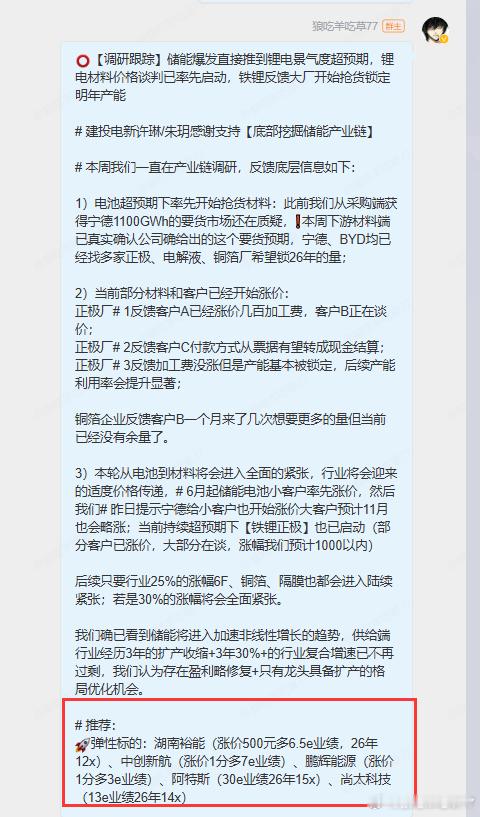 狼吃羊吃草77 群主

⭕【调研跟踪】储能爆发直接推到锂电景气度超预期，锂电材料价格谈判已率先启动，铁锂反馈大厂开始抢货锁定明年产能

# 建投电新许琳/朱玥感谢支持【底部挖掘储能产业链】

# 本周我们一直在产业链调研，反馈底层信息如下：

1）电池超预期下率先开始抢货材料：此前我们从采购端获得宁德1100GWh的要货市场还在质疑，❗本周下游材料端已真实确认公司确给出的这个要货预期，宁德、BYD均已经找多家正极、电解液、铜箔厂希望锁26年的量；

2）当前部分材料和客户已经开始涨价：
正极厂# 1反馈客户A已经涨价几百加工费，客户B正在谈价；
正极厂# 2反馈客户C付款方式从票据有望转成现金结算；
正极厂# 3反馈加工费没涨但是产能基本被锁定，后续产能利用率会提升显著；

铜箔企业反馈客户B一个月来了几次想要更多的量但当前已经没有余量了。

3）本轮从电池到材料将会进入全面的紧张，行业将会迎来的适度价格传递，# 6月起储能电池小客户率先涨价，然后我们# 昨日提示宁德给小客户也开始涨价大客户预计11月也会略涨；当前持续超预期下【铁锂正极】也已启动（部分客户已涨价，大部分在谈，涨幅我们预计1000以内）

后续只要行业25%的涨幅6F、铜箔、隔膜也都会进入陆续紧张；若是30%的涨幅将会全面紧张。

我们确已看到储能将进入加速非线性增长的趋势，供给端行业经历3年的扩产收缩+3年30%+的行业复合增速已不再过剩，我们认为存在盈利略修复+只有龙头具备扩产的格局优化机会。

# 推荐：
🚀弹性标的：湖南裕能（涨价500元多6.5e业绩，26年12x）、中创新航（涨价1分多7e业绩）、鹏辉能源（涨价1分多3e业绩）、阿特斯（30e业绩26年15x）、尚太科技（13e业绩26年14x）